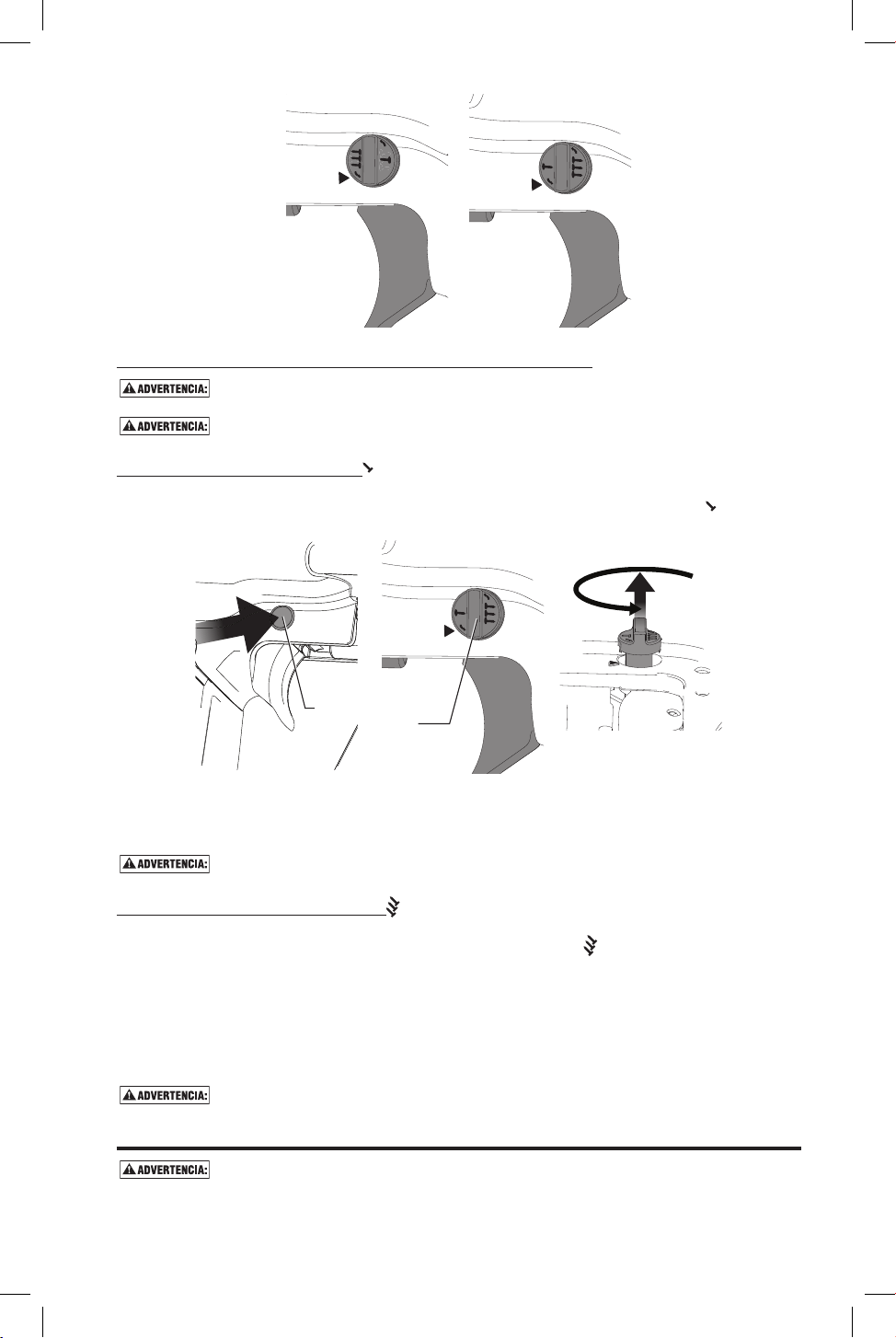 ADVERTENCIA:

ADVERTENCIA:

ADVERTENCIA:

ADVERTENCIA:

ADVERTENCIA: